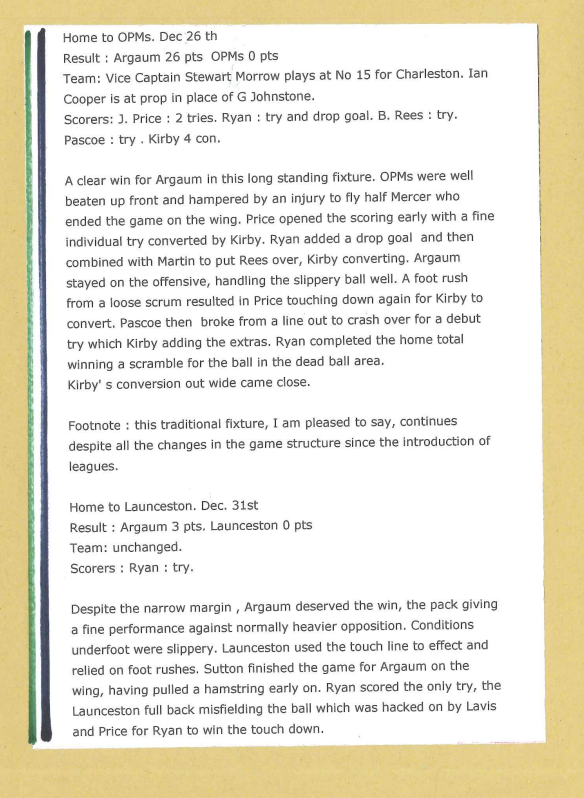 Home to OPMs. Dec 26 th
Result : Argaum 26 pts OPMs 0 pts
Team: Vice Captain Stewart Morrow plays at No 15 for Charleston. Ian Cooper is at prop in place of G Johnstone.
Scorers: J. Price : 2 tries. Ryan : try and drop goal. B. Rees : try. Pascoe : try . Kirby 4 con.

A clear win for Argaum in this long standing fixture. OPMs were well beaten up front and hampered by an injury to fly half Mercer who ended the game on the wing. Price opened the scoring early with a fine individual try converted by Kirby. Ryan added a drop goal and then combined with Martin to put Rees over, Kirby converting. Argaum stayed on the offensive, handling the slippery ball well. A foot rush from a loose scrum resulted in Price touching down again for Kirby to convert. Pascoe then broke from a line out to crash over for a debut try which Kirby adding the extras. Ryan completed the home total winning a scramble for the ball in the dead ball area.
Kirby' s conversion out wide came close.

Footnote : this traditional fixture, I am pleased to say, continues despite all the changes in the game structure since the introduction of leagues.

Home to Launceston. Dec. 31st
Result : Argaum 3 pts. Launceston 0 pts
Team: unchanged.
Scorers : Ryan : try.

Despite the narrow margin , Argaum deserved the win, the pack giving a fine performance against normally heavier opposition. Conditions underfoot were slippery. Launceston used the touch line to effect and relied on foot rushes. Sutton finished the game for Argaum on the wing, having pulled a hamstring early on. Ryan scored the only try, the Launceston full back misfielding the ball which was hacked on by Lavis and Price for Ryan to win the touch down.